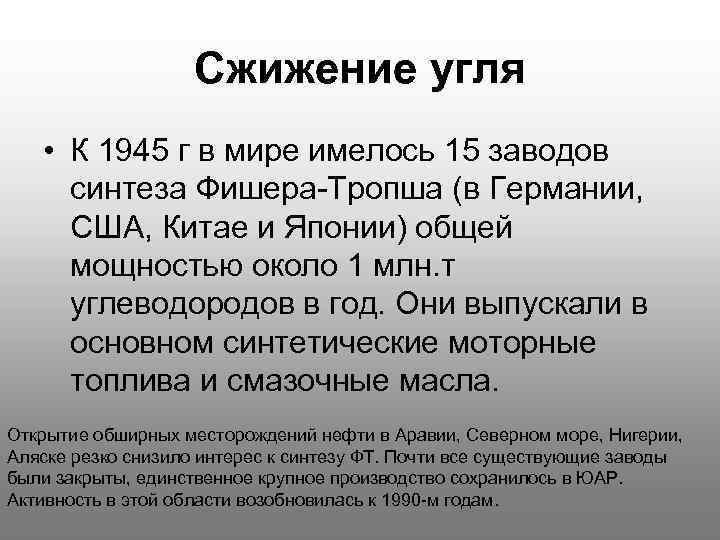 Сжижение угля

• К 1945 г в мире имелось 15 заводов синтеза Фишера-Тропша (в Германии, США, Китае и Японии) общей мощностью около 1 млн.т углеводородов в год. Они выпускали в основном синтетические моторные топлива и смазочные масла.

Открытие обширных месторождений нефти в Аравии, Северном море, Нигерии, Аляске резко снизило интерес к синтезу ФТ. Почти все существующие заводы были закрыты, единственное крупное производство сохранилось в ЮАР. Активность в этой области возобновилась к 1990-м годам.